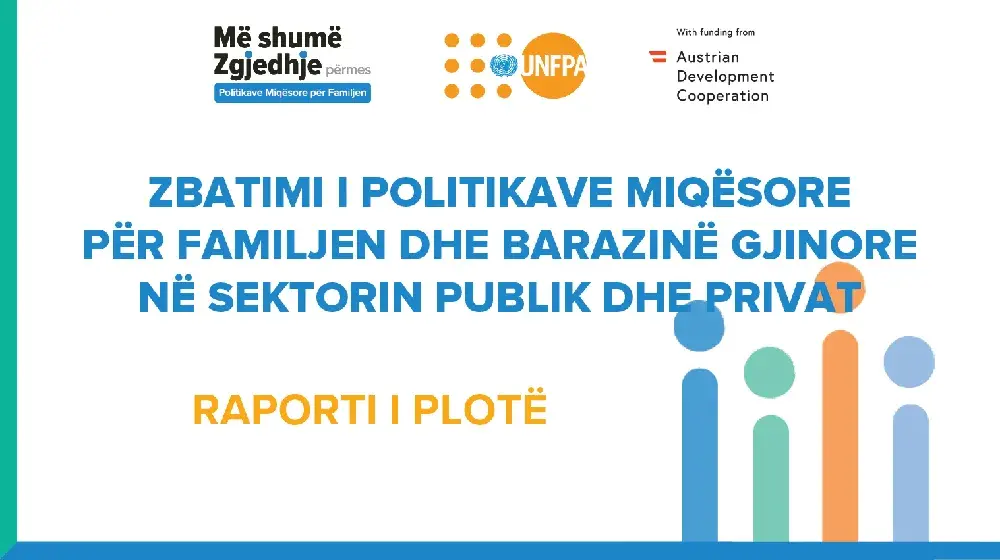 Më shumë Zgjedhje përmes
Politikave Miqësore per Familjen

UNFPA

With funding from
Austrian Development Cooperation

ZBATIMI I POLITIKAVE MIQËSORE PËR FAMILJEN DHE BARAZINË GJINORE NË SEKTORIN PUBLIK DHE PRIVAT

RAPORTI I PLOTË